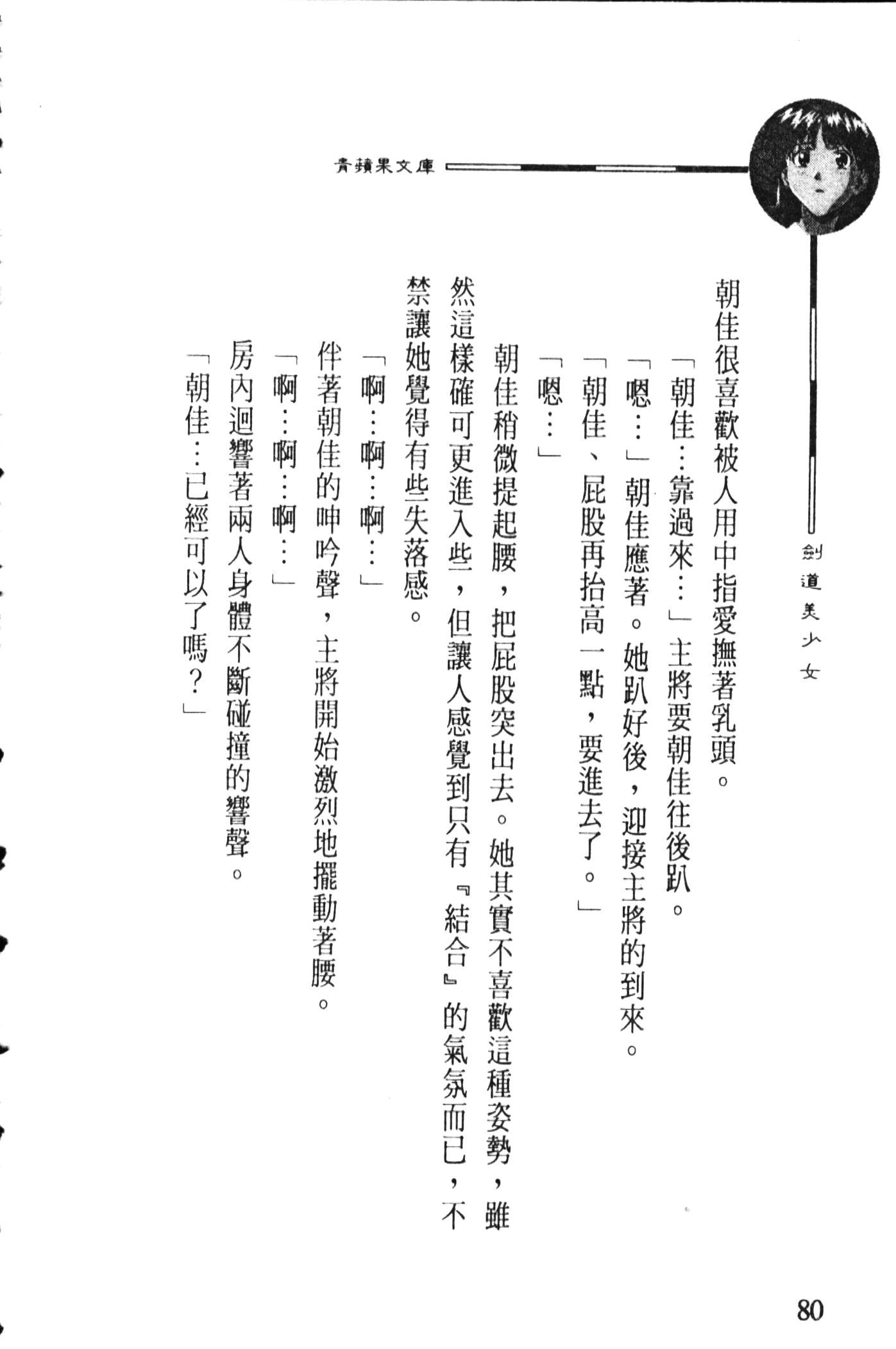 青蘋果文庫

劍道美少女

朝佳很喜歡被人用中指愛撫著乳頭。

「朝佳…靠過來…」主將要朝佳往後趴。

「嗯…」朝佳應著。她趴好後，迎接主將的到來。

「朝佳、屁股再抬高一點，要進去了。」

「嗯…」

朝佳稍微提起腰，把屁股突出去。她其實不喜歡這種姿勢，雖然這樣確可更進入些，但讓人感覺到只有『結合』的氣氛而已，不禁讓她覺得有些失落感。

「啊…啊…啊…」

伴著朝佳的呻吟聲，主將開始激烈地擺動著腰。

「啊…啊…啊…」

房內迴響著兩人身體不斷碰撞的響聲。

「朝佳…已經可以了嗎？」

80